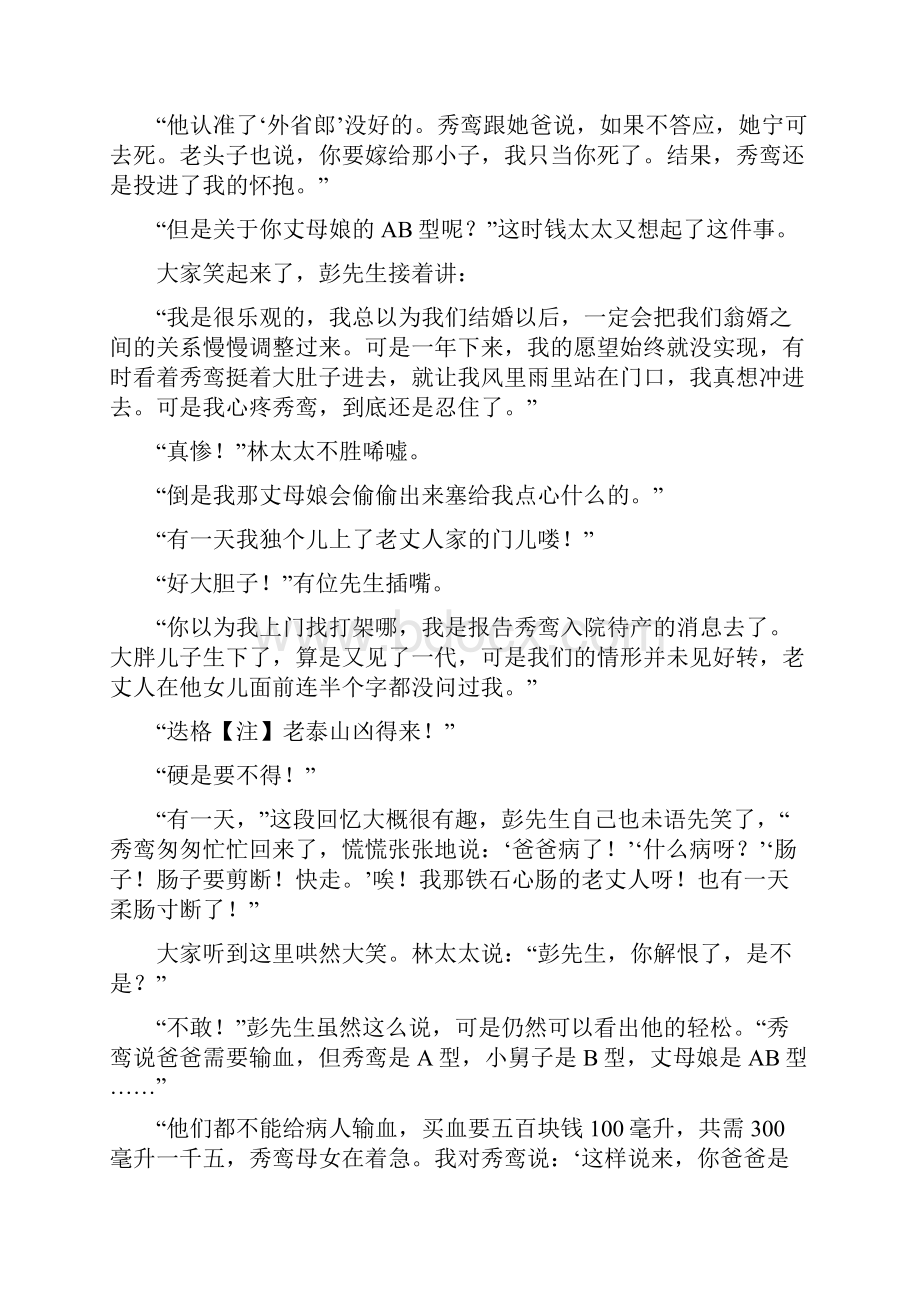 “他认准了‘外省郎’没好的。秀鸾跟她爸说，如果不答应，她宁可去死。老头子也说，你要嫁给那小子，我只当你死了。结果，秀鸾还是投进了我的怀抱。”

“但是关于你丈母娘的 AB 型呢？”这时钱太太又想起了这件事。

大家笑起来了，彭先生接着讲：

“我是很乐观的，我总以为我们结婚以后，一定会把我们翁婿之间的关系慢慢调整过来。可是一年下来，我的愿望始终就没实现，有时看着秀鸾挺着大肚子进去，就让我风里雨里站在门口，我真想冲进去。可是我心疼秀鸾，到底还是忍住了。”

“真惨！”林太太不胜唏嘘。

“倒是我那丈母娘会偷偷出来塞给我点心什么的。”

“有一天我独个儿上了老丈人家的门儿喽！”

“好大胆子！”有位先生插嘴。

“你以为我上门找打架哪，我是报告秀鸾入院待产的消息去了。大胖儿子生下了，算是又见了一代，可是我们的情形并未见好转，老丈人在他女儿面前连半个字都没问过我。”

“迭格【注】老泰山凶得来！”

“硬是要不得！”

“有一天，”这段回忆大概很有趣，彭先生自己也未语先笑了，“秀鸾匆匆忙忙回来了，慌慌张张地说：‘爸爸病了！’‘什么病呀？’‘肠子！肠子要剪断！快走。’唉！我那铁石心肠的老丈人呀！也有一天柔肠寸断了！”

大家听到这里哄然大笑。林太太说：“彭先生，你解恨了，是不是？”

“不敢！”彭先生虽然这么说，可是仍然可以看出他的轻松。“秀鸾说爸爸需要输血，但秀鸾是 A 型，小舅子是 B 型，丈母娘是 AB 型……”

“他们都不能给病人输血，买血要五百块钱 100 毫升，共需 300 毫升一千五，秀鸾母女在着急。我对秀鸾说：‘这样说来，你爸爸是